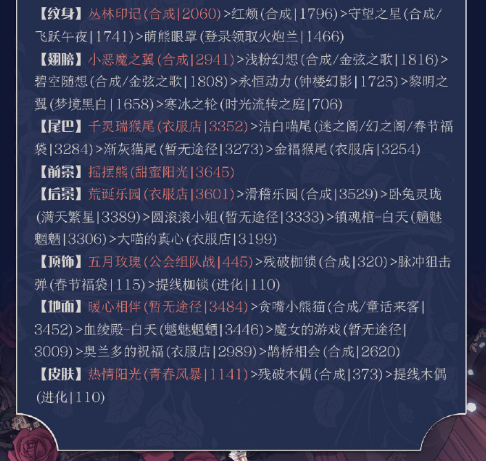 【纹身】丛林印记(合成|2060)>红颊(合成|1796)>守望之星(合成/飞跃午夜|1741)>萌熊眼罩(登录领取火炮兰|1466)

【翅膀】小恶魔之翼(合成|2941)>浅粉幻想(合成/金弦之歌|1816)>碧空随想(合成/金弦之歌|1808)>永恒动力(钟楼幻影|1725)>黎明之翼(梦境黑白|1658)>寒冰之轮(时光流转之庭|706)

【尾巴】千灵瑞猴尾(衣服店|3352)>洁白喵尾(迷之阁/幻之阁/春节福袋|3284)>渐灰猫尾(暂无途径|3273)>金福猴尾(衣服店|3254)

【前景】摇摆熊(甜蜜阳光|3645)

【后景】荒诞乐园(衣服店|3601)>滑稽乐园(合成|3529)>卧兔灵珑(满天繁星|3389)>圆滚滚小姐(暂无途径|3333)>镇魂棺-白天(魑魅魍魉|3306)>大喵的真心(衣服店|3199)

【顶饰】五月玫瑰(公会组队战|445)>残破枷锁(合成|320)>脉冲狙击弹(春节福袋|115)>提线枷锁(进化|110)

【地面】暖心相伴(暂无途径|3484)>贪嘴小熊猫(合成/童话来客|3452)>血绫殿-白天(魑魅魍魉|3446)>魔女的游戏(暂无途径|3009)>奥兰多的祝福(衣服店|2989)>鹊桥相会(合成|2620)

【皮肤】热情阳光(青春风暴|1141)>残破木偶(合成|373)>提线木偶(进化|110)